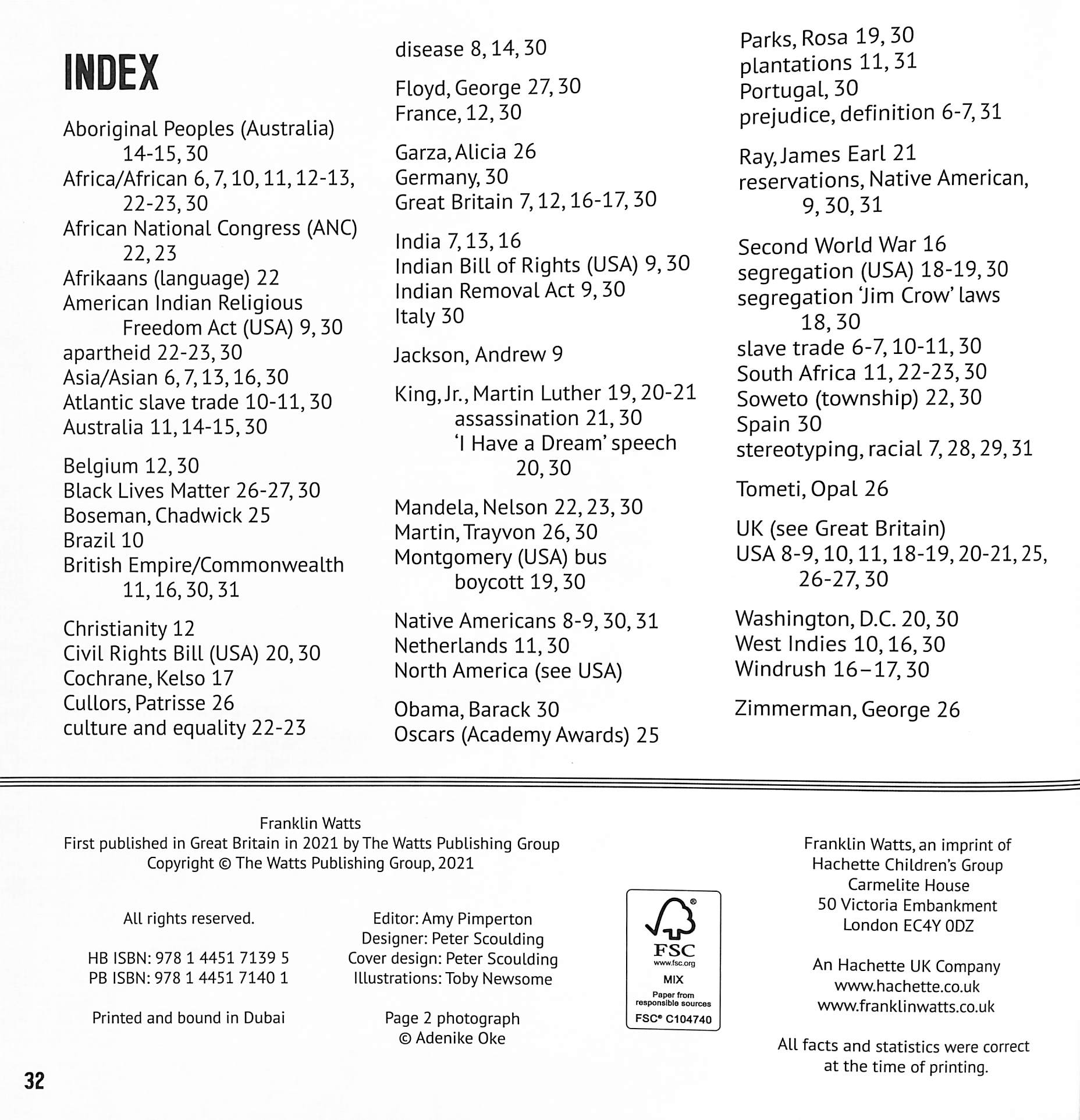 INDEX

Aboriginal Peoples (Australia) 14-15, 30
Africa/African 6, 7, 10, 11, 12-13, 22-23, 30
African National Congress (ANC) 22, 23
Afrikaans (language) 22
American Indian Religious Freedom Act (USA) 9, 30
apartheid 22-23, 30
Asia/Asian 6, 7, 13, 16, 30
Atlantic slave trade 10-11, 30
Australia 11, 14-15, 30

Belgium 12, 30
Black Lives Matter 26-27, 30
Boseman, Chadwick 25
Brazil 10
British Empire/Commonwealth 11, 16, 30, 31

Christianity 12
Civil Rights Bill (USA) 20, 30
Cochrane, Kelso 17
Cullors, Patrisse 26
culture and equality 22-23

disease 8, 14, 30

Floyd, George 27, 30
France, 12, 30

Garza, Alicia 26
Germany, 30
Great Britain 7, 12, 16-17, 30

India 7, 13, 16
Indian Bill of Rights (USA) 9, 30
Indian Removal Act 9, 30
Italy 30

Jackson, Andrew 9

King, Jr., Martin Luther 19, 20-21
assassination 21, 30
'I Have a Dream' speech 20, 30

Mandela, Nelson 22, 23, 30
Martin, Trayvon 26, 30
Montgomery (USA) bus boycott 19, 30

Native Americans 8-9, 30, 31
Netherlands 11, 30
North America (see USA)

Obama, Barack 30
Oscars (Academy Awards) 25

Parks, Rosa 19, 30
plantations 11, 31
Portugal, 30
prejudice, definition 6-7, 31

Ray, James Earl 21
reservations, Native American, 9, 30, 31

Second World War 16
segregation (USA) 18-19, 30
segregation 'Jim Crow' laws 18, 30
slave trade 6-7, 10-11, 30
South Africa 11, 22-23, 30
Soweto (township) 22, 30
Spain 30
stereotyping, racial 7, 28, 29, 31

Tometi, Opal 26

UK (see Great Britain)
USA 8-9, 10, 11, 18-19, 20-21, 25, 26-27, 30

Washington, D.C. 20, 30
West Indies 10, 16, 30
Windrush 16–17, 30

Zimmerman, George 26

Franklin Watts
First published in Great Britain in 2021 by The Watts Publishing Group
Copyright © The Watts Publishing Group, 2021

All rights reserved.

HB ISBN: 978 1 4451 7139 5
PB ISBN: 978 1 4451 7140 1

Printed and bound in Dubai

Editor: Amy Pimperton
Designer: Peter Scoulding
Cover design: Peter Scoulding
Illustrations: Toby Newsome

Page 2 photograph
© Adenike Oke

FSC
www.fsc.org
MIX
Paper from responsible sources
FSC® C104740

Franklin Watts, an imprint of
Hachette Children's Group
Carmelite House
50 Victoria Embankment
London EC4Y 0DZ

An Hachette UK Company
www.hachette.co.uk
www.franklinwatts.co.uk

All facts and statistics were correct at the time of printing.

32